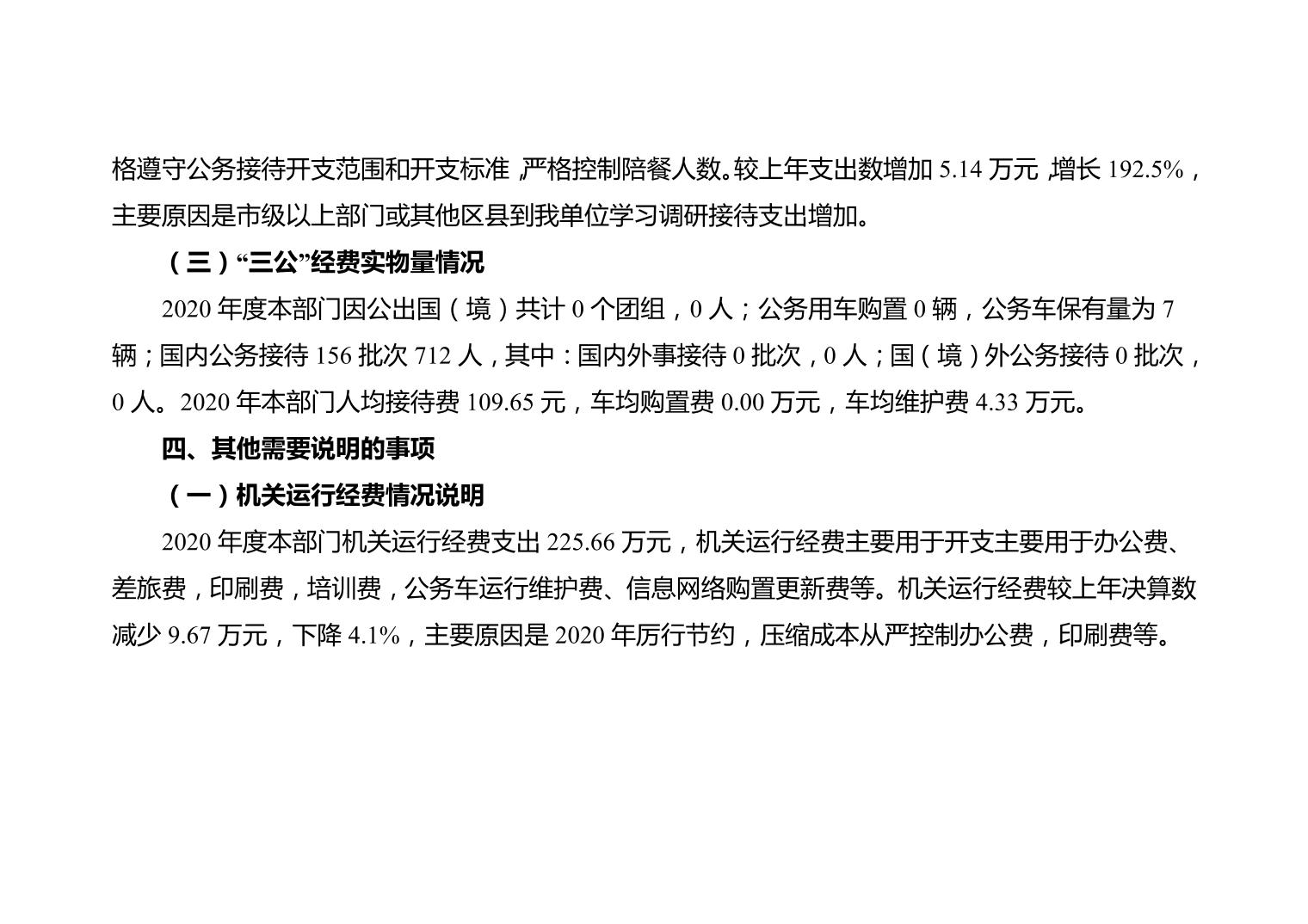 格遵守公务接待开支范围和开支标准，严格控制陪餐人数。较上年支出数增加5.14万元，增长192.5%，主要原因是市级以上部门或其他区县到我单位学习调研接待支出增加。

（三）“三公”经费实物量情况

2020年度本部门因公出国（境）共计0个团组，0人；公务用车购置0辆，公务车保有量为7辆；国内公务接待156批次712人，其中：国内外事接待0批次，0人；国（境）外公务接待0批次，0人。2020年本部门人均接待费109.65元，车均购置费0.00万元，车均维护费4.33万元。

四、其他需要说明的事项

（一）机关运行经费情况说明

2020年度本部门机关运行经费支出225.66万元，机关运行经费主要用于开支主要用于办公费、差旅费，印刷费，培训费，公务车运行维护费、信息网络购置更新费等。机关运行经费较上年决算数减少9.67万元，下降4.1%，主要原因是2020年厉行节约，压缩成本从严控制办公费，印刷费等。